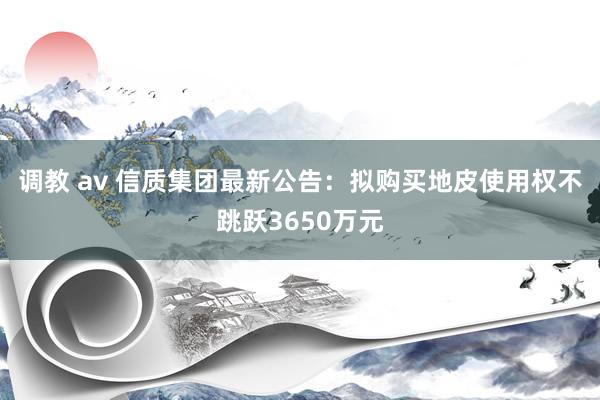 调教 av 信质集团最新公告：拟购买地皮使用权不跳跃3650万元